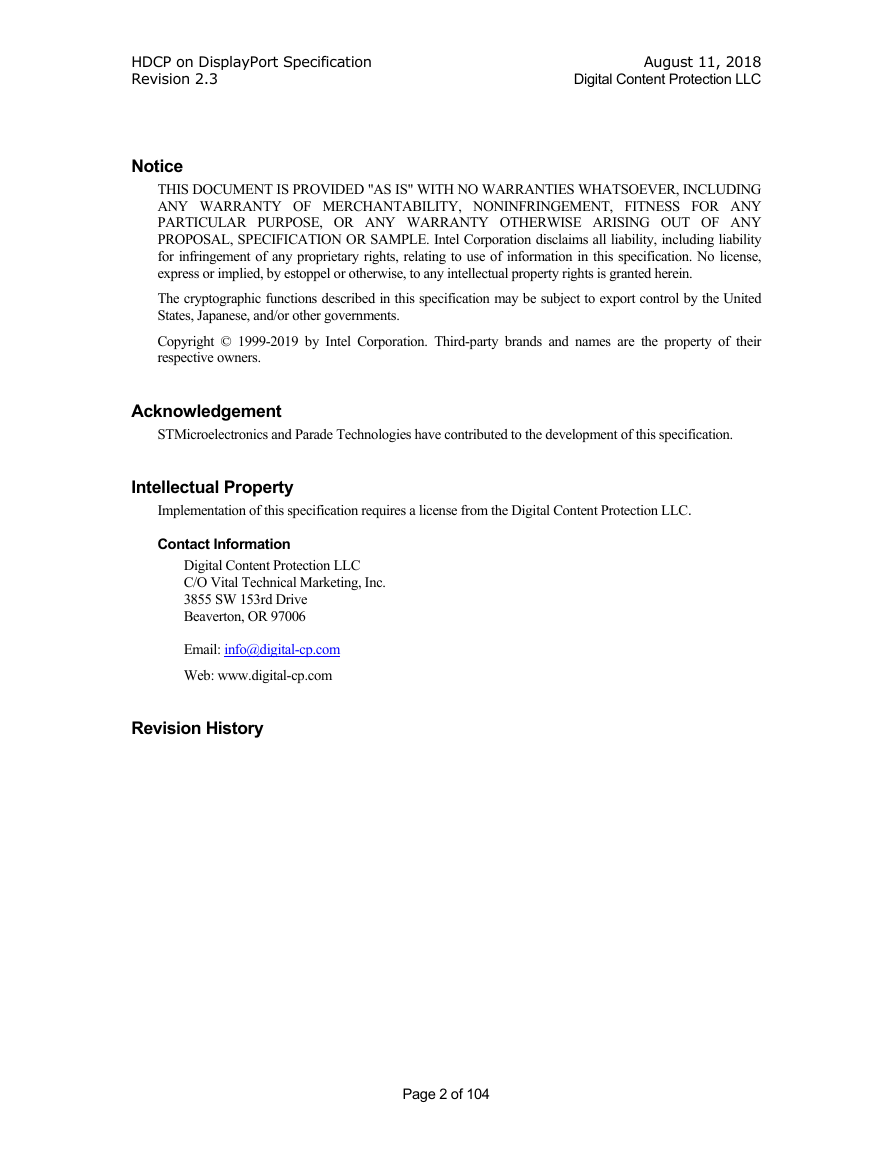 HDCP on DisplayPort Specification
Revision 2.3

August 11, 2018
Digital Content Protection LLC

Notice

THIS DOCUMENT IS PROVIDED "AS IS" WITH NO WARRANTIES WHATSOEVER, INCLUDING ANY WARRANTY OF MERCHANTABILITY, NONINFRINGEMENT, FITNESS FOR ANY PARTICULAR PURPOSE, OR ANY WARRANTY OTHERWISE ARISING OUT OF ANY PROPOSAL, SPECIFICATION OR SAMPLE. Intel Corporation disclaims all liability, including liability for infringement of any proprietary rights, relating to use of information in this specification. No license, express or implied, by estoppel or otherwise, to any intellectual property rights is granted herein.

The cryptographic functions described in this specification may be subject to export control by the United States, Japanese, and/or other governments.

Copyright © 1999-2019 by Intel Corporation. Third-party brands and names are the property of their respective owners.

Acknowledgement

STMicroelectronics and Parade Technologies have contributed to the development of this specification.

Intellectual Property

Implementation of this specification requires a license from the Digital Content Protection LLC.

Contact Information

Digital Content Protection LLC
C/O Vital Technical Marketing, Inc.
3855 SW 153rd Drive
Beaverton, OR 97006

Email: info@digital-cp.com

Web: www.digital-cp.com

Revision History

Page 2 of 104